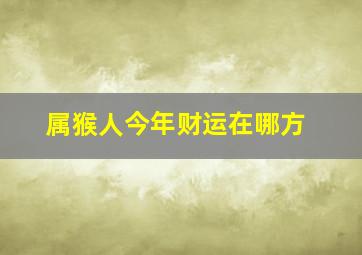 属猴人今年财运在哪方